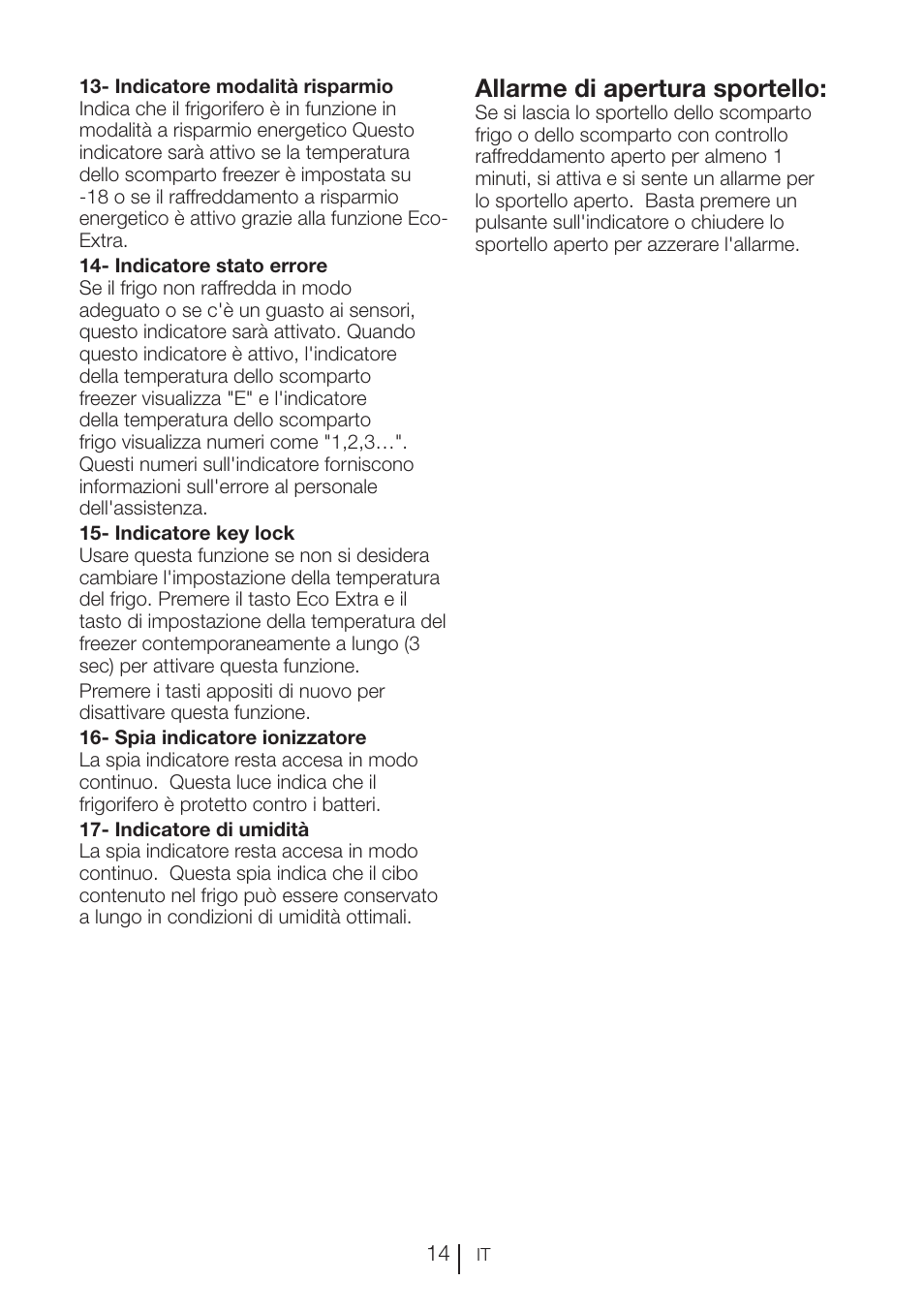 13- Indicatore modalità risparmio
Indica che il frigorifero è in funzione in modalità a risparmio energetico Questo indicatore sarà attivo se la temperatura dello scomparto freezer è impostata su -18 o se il raffreddamento a risparmio energetico è attivo grazie alla funzione Eco-Extra.

14- Indicatore stato errore
Se il frigo non raffredda in modo adeguato o se c'è un guasto ai sensori, questo indicatore sarà attivato. Quando questo indicatore è attivo, l'indicatore della temperatura dello scomparto freezer visualizza "E" e l'indicatore della temperatura dello scomparto frigo visualizza numeri come "1,2,3…". Questi numeri sull'indicatore forniscono informazioni sull'errore al personale dell'assistenza.

15- Indicatore key lock
Usare questa funzione se non si desidera cambiare l'impostazione della temperatura del frigo. Premere il tasto Eco Extra e il tasto di impostazione della temperatura del freezer contemporaneamente a lungo (3 sec) per attivare questa funzione.

Premere i tasti appositi di nuovo per disattivare questa funzione.

16- Spia indicatore ionizzatore
La spia indicatore resta accesa in modo continuo. Questa luce indica che il frigorifero è protetto contro i batteri.

17- Indicatore di umidità
La spia indicatore resta accesa in modo continuo. Questa spia indica che il cibo contenuto nel frigo può essere conservato a lungo in condizioni di umidità ottimali.

Allarme di apertura sportello:
Se si lascia lo sportello dello scomparto frigo o dello scomparto con controllo raffreddamento aperto per almeno 1 minuti, si attiva e si sente un allarme per lo sportello aperto. Basta premere un pulsante sull'indicatore o chiudere lo sportello aperto per azzerare l'allarme.

14 IT